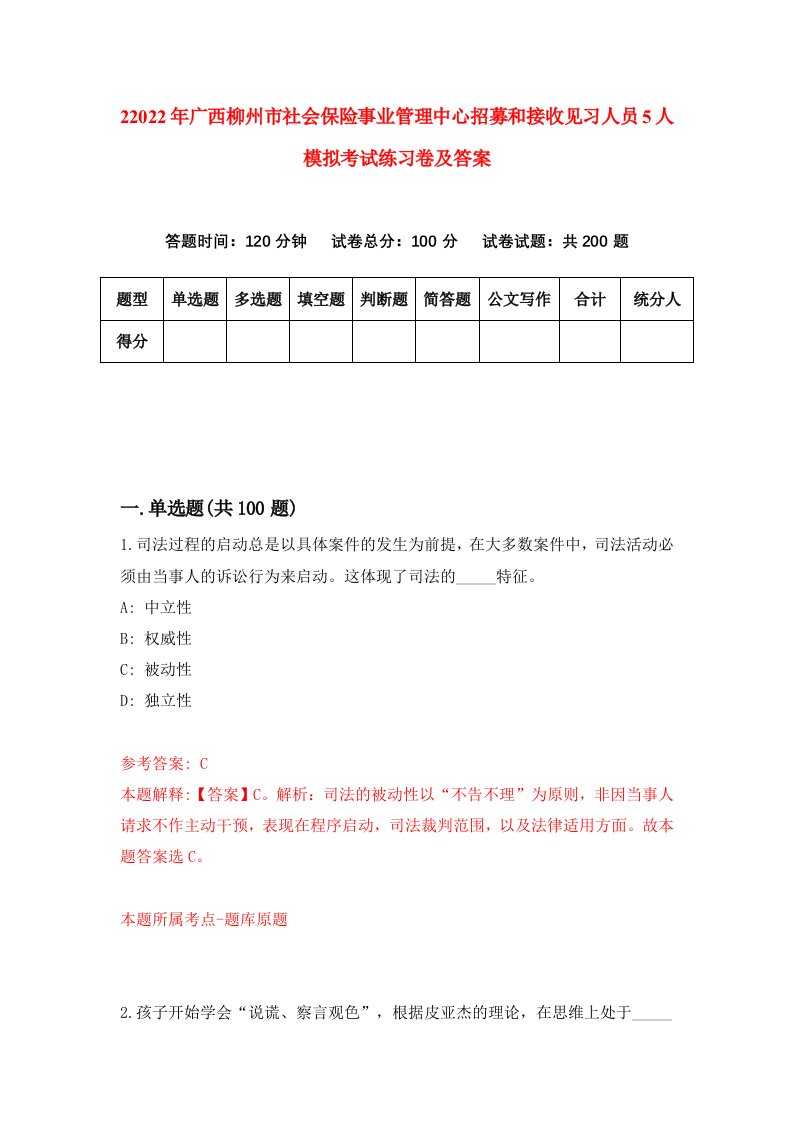 22022年广西柳州市社会保险事业管理中心招募和接收见习人员5人模拟考试练习卷及答案

答题时间：120分钟　试卷总分：100分　试卷试题：共200题

| 题型 | 单选题 | 多选题 | 填空题 | 判断题 | 简答题 | 公文写作 | 合计 | 统分人 |
|---|---|---|---|---|---|---|---|---|
| 得分 | | | | | | | | |

一.单选题(共100题)

1.司法过程的启动总是以具体案件的发生为前提，在大多数案件中，司法活动必须由当事人的诉讼行为来启动。这体现了司法的_____特征。

A: 中立性

B: 权威性

C: 被动性

D: 独立性

参考答案: C

本题解释:【答案】C。解析：司法的被动性以“不告不理”为原则，非因当事人请求不作主动干预，表现在程序启动，司法裁判范围，以及法律适用方面。故本题答案选C。

本题所属考点-题库原题

2.孩子开始学会“说谎、察言观色”，根据皮亚杰的理论，在思维上处于_____